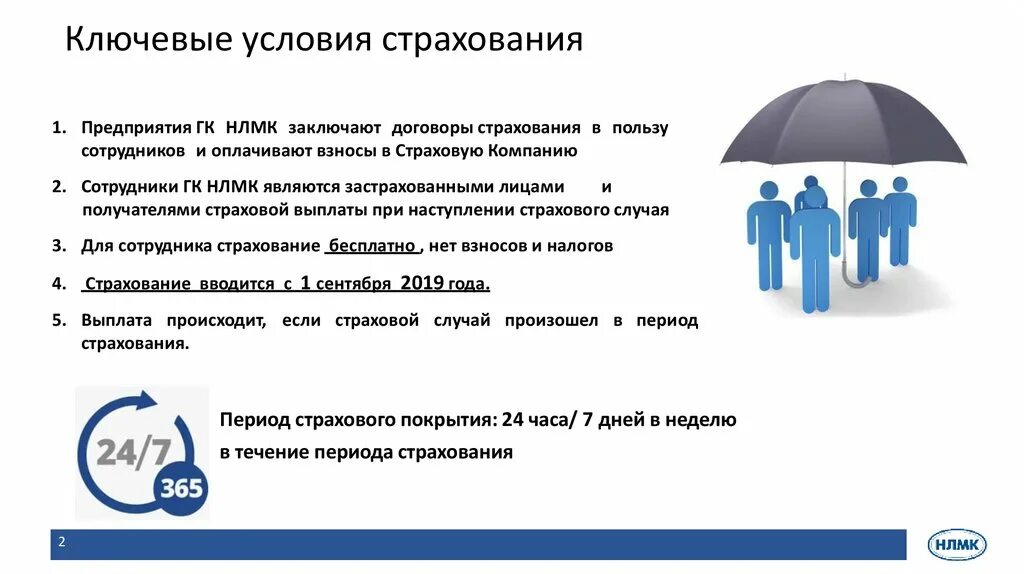 Ключевые условия страхования

1. Предприятия ГК НЛМК заключают договоры страхования в пользу сотрудников и оплачивают взносы в Страховую Компанию

2. Сотрудники ГК НЛМК являются застрахованными лицами и получателями страховой выплаты при наступлении страхового случая

3. Для сотрудника страхование бесплатно, нет взносов и налогов

4. Страхование вводится с 1 сентября 2019 года.

5. Выплата происходит, если страховой случай произошел в период страхования.

24/7

365

Период страхового покрытия: 24 часа/ 7 дней в неделю в течение периода страхования

2

НЛМК